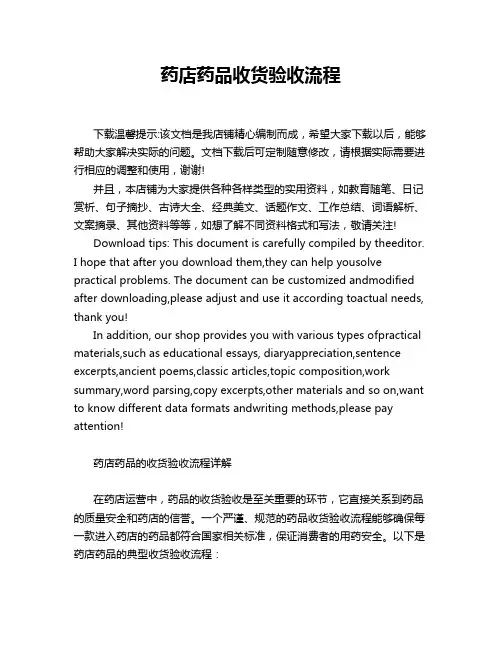 药店药品收货验收流程

下载温馨提示:该文档是我店铺精心编制而成，希望大家下载以后，能够帮助大家解决实际的问题。文档下载后可定制随意修改，请根据实际需要进行相应的调整和使用，谢谢!

并且，本店铺为大家提供各种各样类型的实用资料，如教育随笔、日记赏析、句子摘抄、古诗大全、经典美文、话题作文、工作总结、词语解析、文案摘录、其他资料等等，如想了解不同资料格式和写法，敬请关注!

Download tips: This document is carefully compiled by theeditor. I hope that after you download them,they can help yousolve practical problems. The document can be customized andmodified after downloading,please adjust and use it according toactual needs, thank you!

In addition, our shop provides you with various types ofpractical materials,such as educational essays, diaryappreciation,sentence excerpts,ancient poems,classic articles,topic composition,work summary,word parsing,copy excerpts,other materials and so on,want to know different data formats andwriting methods,please pay attention!

药店药品的收货验收流程详解

在药店运营中，药品的收货验收是至关重要的环节，它直接关系到药品的质量安全和药店的信誉。一个严谨、规范的药品收货验收流程能够确保每一款进入药店的药品都符合国家相关标准，保证消费者的用药安全。以下是药店药品的典型收货验收流程：